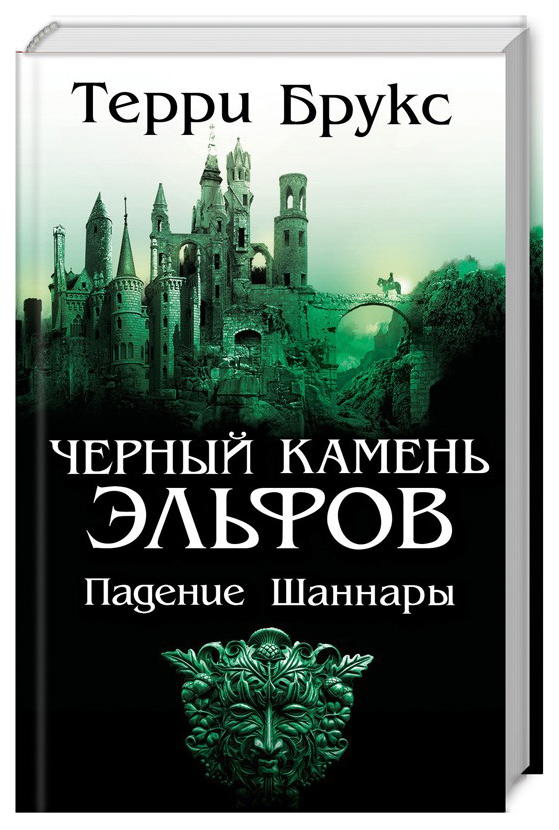 Терри Брукс

ЧЕРНЫЙ КАМЕНЬ ЭЛЬФОВ

Падение Шаннары